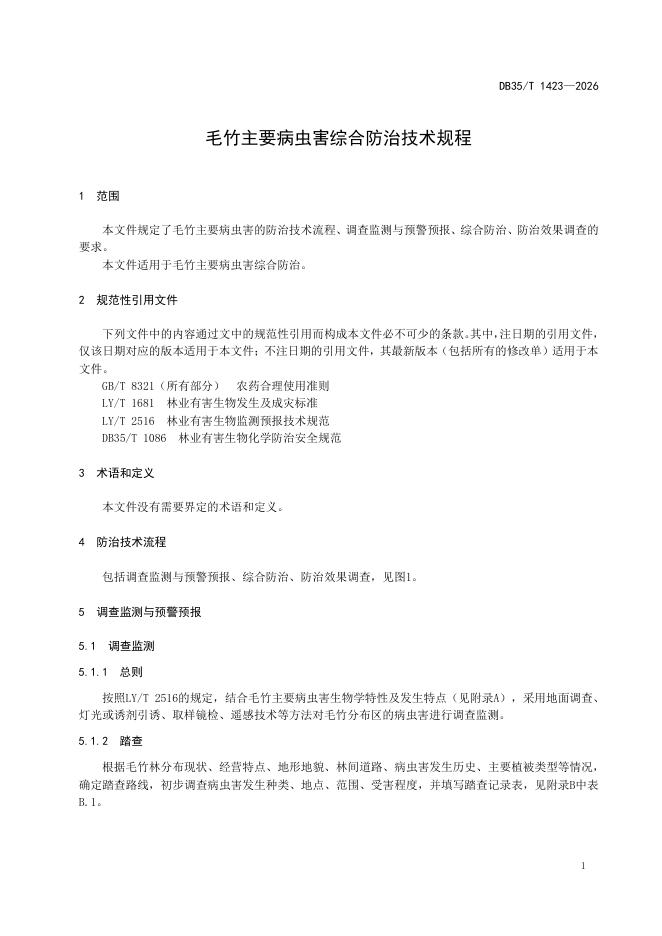 DB35/T 1423—2026

毛竹主要病虫害综合防治技术规程

1 范围

本文件规定了毛竹主要病虫害的防治技术流程、调查监测与预警预报、综合防治、防治效果调查的要求。
本文件适用于毛竹主要病虫害综合防治。

2 规范性引用文件

下列文件中的内容通过文中的规范性引用而构成本文件必不可少的条款。其中，注日期的引用文件，仅该日期对应的版本适用于本文件；不注日期的引用文件，其最新版本（包括所有的修改单）适用于本文件。
GB/T 8321（所有部分） 农药合理使用准则
LY/T 1681 林业有害生物发生及成灾标准
LY/T 2516 林业有害生物监测预报技术规范
DB35/T 1086 林业有害生物化学防治安全规范

3 术语和定义

本文件没有需要界定的术语和定义。

4 防治技术流程

包括调查监测与预警预报、综合防治、防治效果调查，见图1。

5 调查监测与预警预报

5.1 调查监测

5.1.1 总则

按照LY/T 2516的规定，结合毛竹主要病虫害生物学特性及发生特点（见附录A），采用地面调查、灯光或诱剂引诱、取样镜检、遥感技术等方法对毛竹分布区的病虫害进行调查监测。

5.1.2 踏查

根据毛竹林分布现状、经营特点、地形地貌、林间道路、病虫害发生历史、主要植被类型等情况，确定踏查路线，初步调查病虫害发生种类、地点、范围、受害程度，并填写踏查记录表，见附录B中表B.1。

1